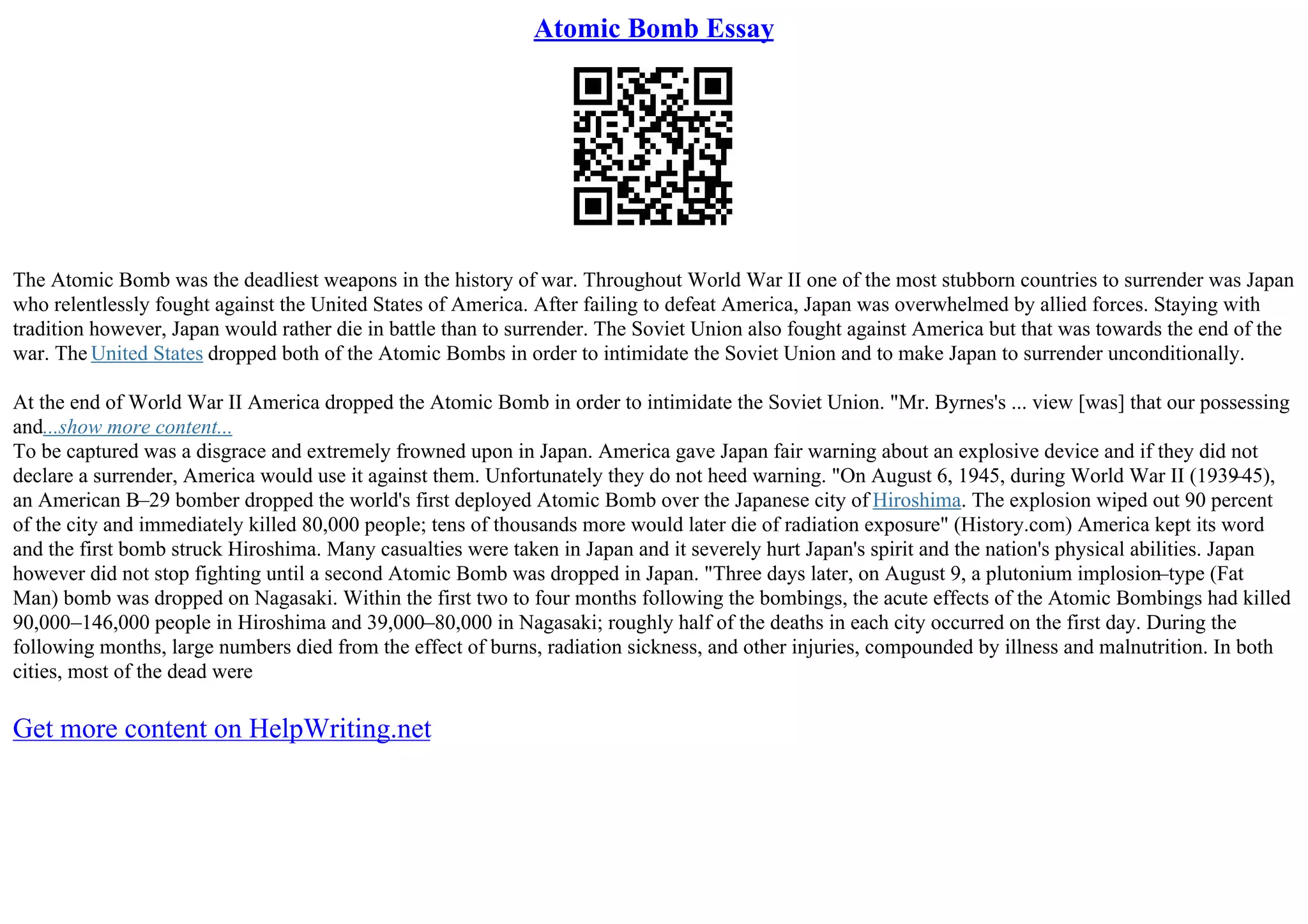 Atomic Bomb Essay

The Atomic Bomb was the deadliest weapons in the history of war. Throughout World War II one of the most stubborn countries to surrender was Japan who relentlessly fought against the United States of America. After failing to defeat America, Japan was overwhelmed by allied forces. Staying with tradition however, Japan would rather die in battle than to surrender. The Soviet Union also fought against America but that was towards the end of the war. The United States dropped both of the Atomic Bombs in order to intimidate the Soviet Union and to make Japan to surrender unconditionally.

At the end of World War II America dropped the Atomic Bomb in order to intimidate the Soviet Union. "Mr. Byrnes's ... view [was] that our possessing and...show more content...
To be captured was a disgrace and extremely frowned upon in Japan. America gave Japan fair warning about an explosive device and if they did not declare a surrender, America would use it against them. Unfortunately they do not heed warning. "On August 6, 1945, during World War II (1939–45), an American B–29 bomber dropped the world's first deployed Atomic Bomb over the Japanese city of Hiroshima. The explosion wiped out 90 percent of the city and immediately killed 80,000 people; tens of thousands more would later die of radiation exposure" (History.com) America kept its word and the first bomb struck Hiroshima. Many casualties were taken in Japan and it severely hurt Japan's spirit and the nation's physical abilities. Japan however did not stop fighting until a second Atomic Bomb was dropped in Japan. "Three days later, on August 9, a plutonium implosion–type (Fat Man) bomb was dropped on Nagasaki. Within the first two to four months following the bombings, the acute effects of the Atomic Bombings had killed 90,000–146,000 people in Hiroshima and 39,000–80,000 in Nagasaki; roughly half of the deaths in each city occurred on the first day. During the following months, large numbers died from the effect of burns, radiation sickness, and other injuries, compounded by illness and malnutrition. In both cities, most of the dead were

Get more content on HelpWriting.net